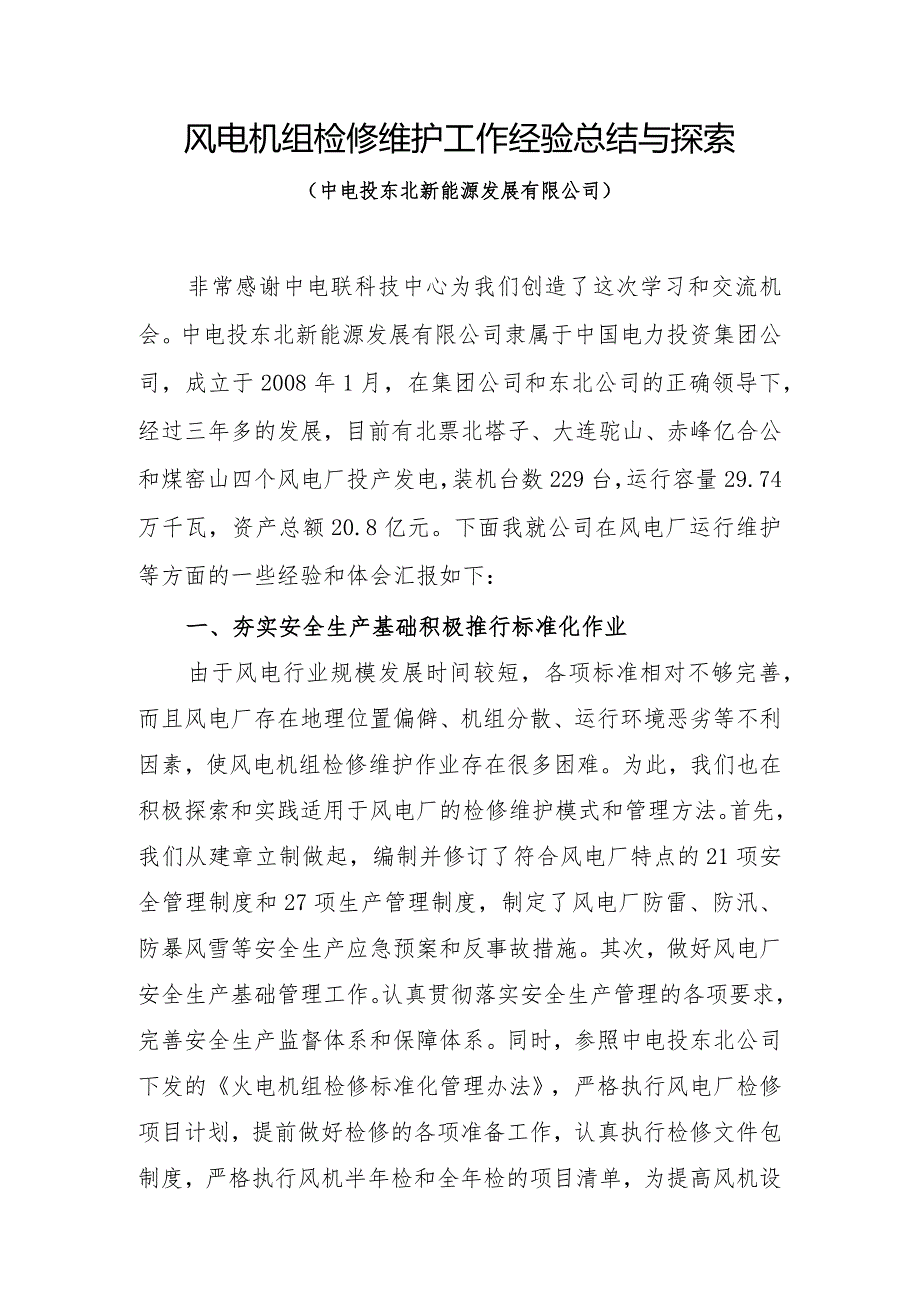 风电机组检修维护工作经验总结与探索

（中电投东北新能源发展有限公司）

非常感谢中电联科技中心为我们创造了这次学习和交流机会。中电投东北新能源发展有限公司隶属于中国电力投资集团公司，成立于2008年1月，在集团公司和东北公司的正确领导下，经过三年多的发展，目前有北票北塔子、大连驼山、赤峰亿合公和煤窑山四个风电厂投产发电，装机台数229台，运行容量29.74万千瓦，资产总额20.8亿元。下面我就公司在风电厂运行维护等方面的一些经验和体会汇报如下：

一、夯实安全生产基础积极推行标准化作业

由于风电行业规模发展时间较短，各项标准相对不够完善，而且风电厂存在地理位置偏僻、机组分散、运行环境恶劣等不利因素，使风电机组检修维护作业存在很多困难。为此，我们也在积极探索和实践适用于风电厂的检修维护模式和管理方法。首先，我们从建章立制做起，编制并修订了符合风电厂特点的21项安全管理制度和27项生产管理制度，制定了风电厂防雷、防汛、防暴风雪等安全生产应急预案和反事故措施。其次，做好风电厂安全生产基础管理工作。认真贯彻落实安全生产管理的各项要求，完善安全生产监督体系和保障体系。同时，参照中电投东北公司下发的《火电机组检修标准化管理办法》，严格执行风电厂检修项目计划，提前做好检修的各项准备工作，认真执行检修文件包制度，严格执行风机半年检和全年检的项目清单，为提高风机设